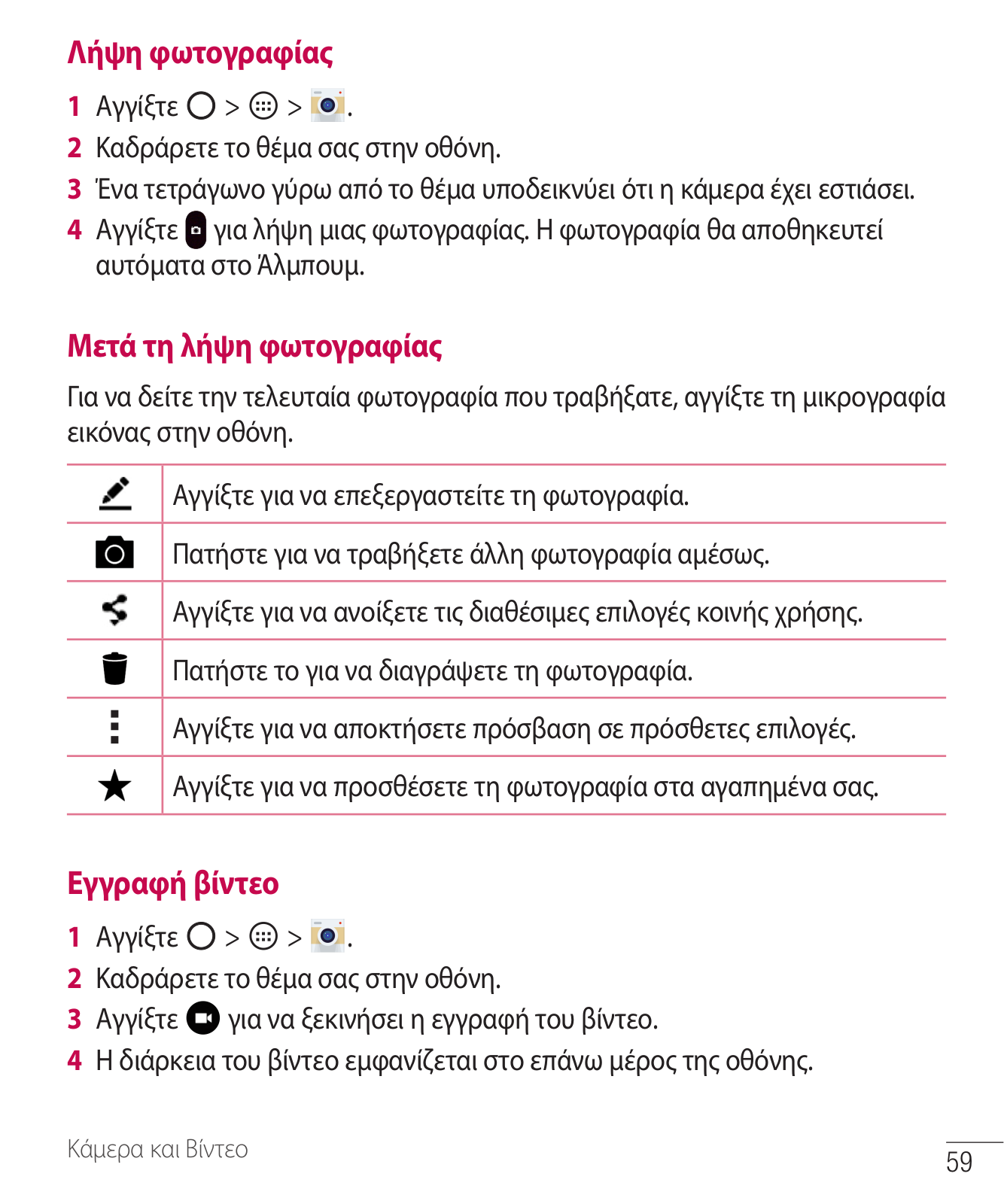 Λήψη φωτογραφίας

1 Αγγίξτε > > .
2 Καδράρετε το θέμα σας στην οθόνη.
3 Ένα τετράγωνο γύρω από το θέμα υποδεικνύει ότι η κάμερα έχει εστιάσει.
4 Αγγίξτε για λήψη μιας φωτογραφίας. Η φωτογραφία θα αποθηκευτεί αυτόματα στο Άλμπουμ.

Μετά τη λήψη φωτογραφίας

Για να δείτε την τελευταία φωτογραφία που τραβήξατε, αγγίξτε τη μικρογραφία εικόνας στην οθόνη.

| | |
|---|---|
| | Αγγίξτε για να επεξεργαστείτε τη φωτογραφία. |
| | Πατήστε για να τραβήξετε άλλη φωτογραφία αμέσως. |
| | Αγγίξτε για να ανοίξετε τις διαθέσιμες επιλογές κοινής χρήσης. |
| | Πατήστε το για να διαγράψετε τη φωτογραφία. |
| | Αγγίξτε για να αποκτήσετε πρόσβαση σε πρόσθετες επιλογές. |
| | Αγγίξτε για να προσθέσετε τη φωτογραφία στα αγαπημένα σας. |

Εγγραφή βίντεο

1 Αγγίξτε > > .
2 Καδράρετε το θέμα σας στην οθόνη.
3 Αγγίξτε για να ξεκινήσει η εγγραφή του βίντεο.
4 Η διάρκεια του βίντεο εμφανίζεται στο επάνω μέρος της οθόνης.

Κάμερα και Βίντεο
59